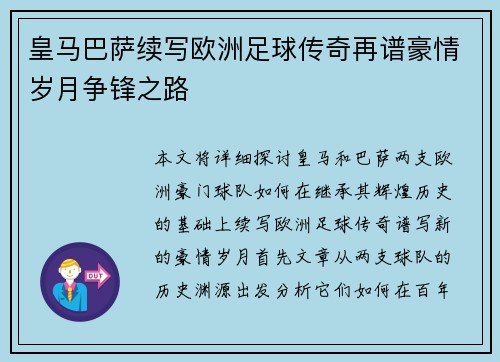 皇马巴萨续写欧洲足球传奇再谱豪情岁月争锋之路

本文将详细探讨皇马和巴萨两支欧洲豪门球队如何在继承其辉煌历史的基础上续写欧洲足球传奇谱写新的豪情岁月首先文章从两支球队的历史渊源出发分析它们如何在百年

OUT